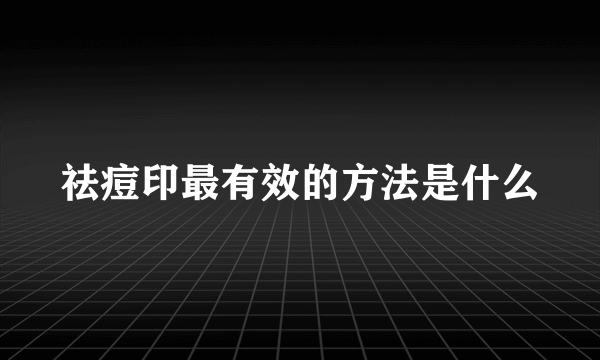 祛痘印最有效的方法是什么